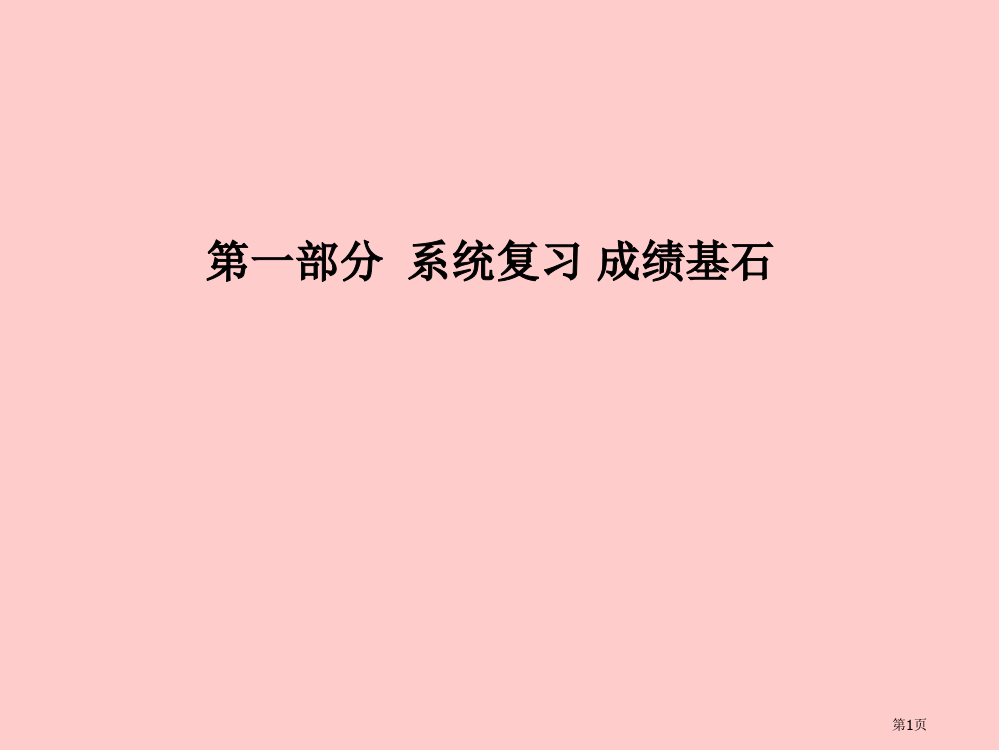 第一部分 系统复习 成绩基石

第1页